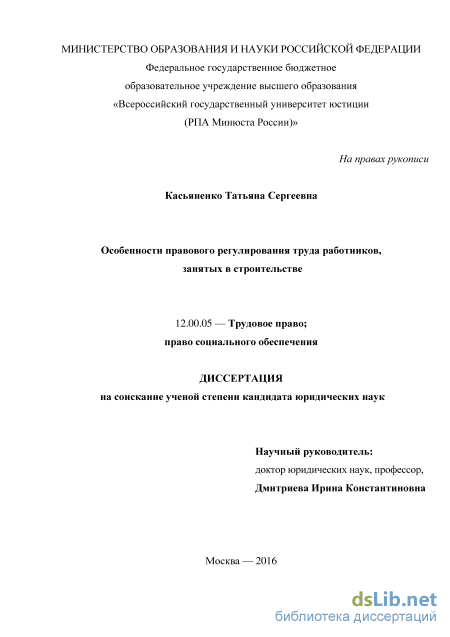 МИНИСТЕРСТВО ОБРАЗОВАНИЯ И НАУКИ РОССИЙСКОЙ ФЕДЕРАЦИИ
Федеральное государственное бюджетное
образовательное учреждение высшего образования
«Всероссийский государственный университет юстиции
(РПА Минюста России)»

На правах рукописи

Касьяненко Татьяна Сергеевна

Особенности правового регулирования труда работников,
занятых в строительстве

12.00.05 — Трудовое право;
право социального обеспечения

ДИССЕРТАЦИЯ
на соискание ученой степени кандидата юридических наук

Научный руководитель:
доктор юридических наук, профессор,
Дмитриева Ирина Константиновна

Москва — 2016

dsLib.net
библиотека диссертаций